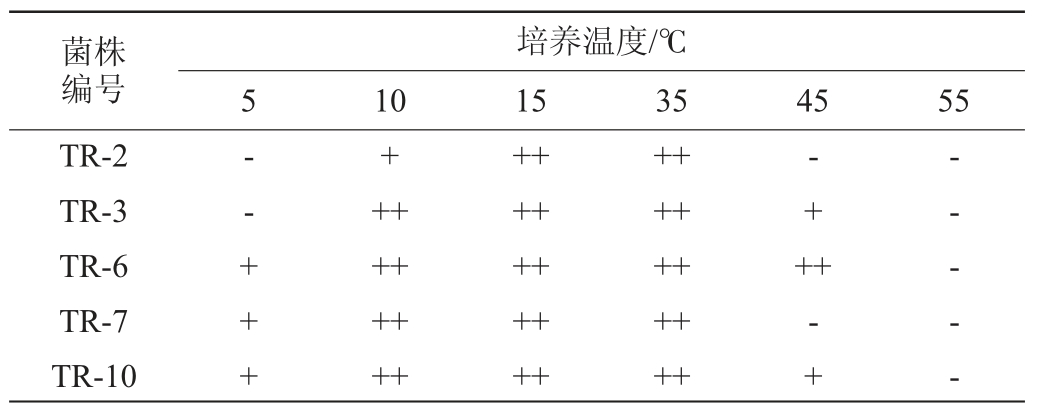 | 菌株编号 | 培养温度/℃ | | | | | |
|---|---|---|---|---|---|---|
| | 5 | 10 | 15 | 35 | 45 | 55 |
| TR-2 | - | + | ++ | ++ | - | - |
| TR-3 | - | ++ | ++ | ++ | + | - |
| TR-6 | + | ++ | ++ | ++ | ++ | - |
| TR-7 | + | ++ | ++ | ++ | - | - |
| TR-10 | + | ++ | ++ | ++ | + | - |